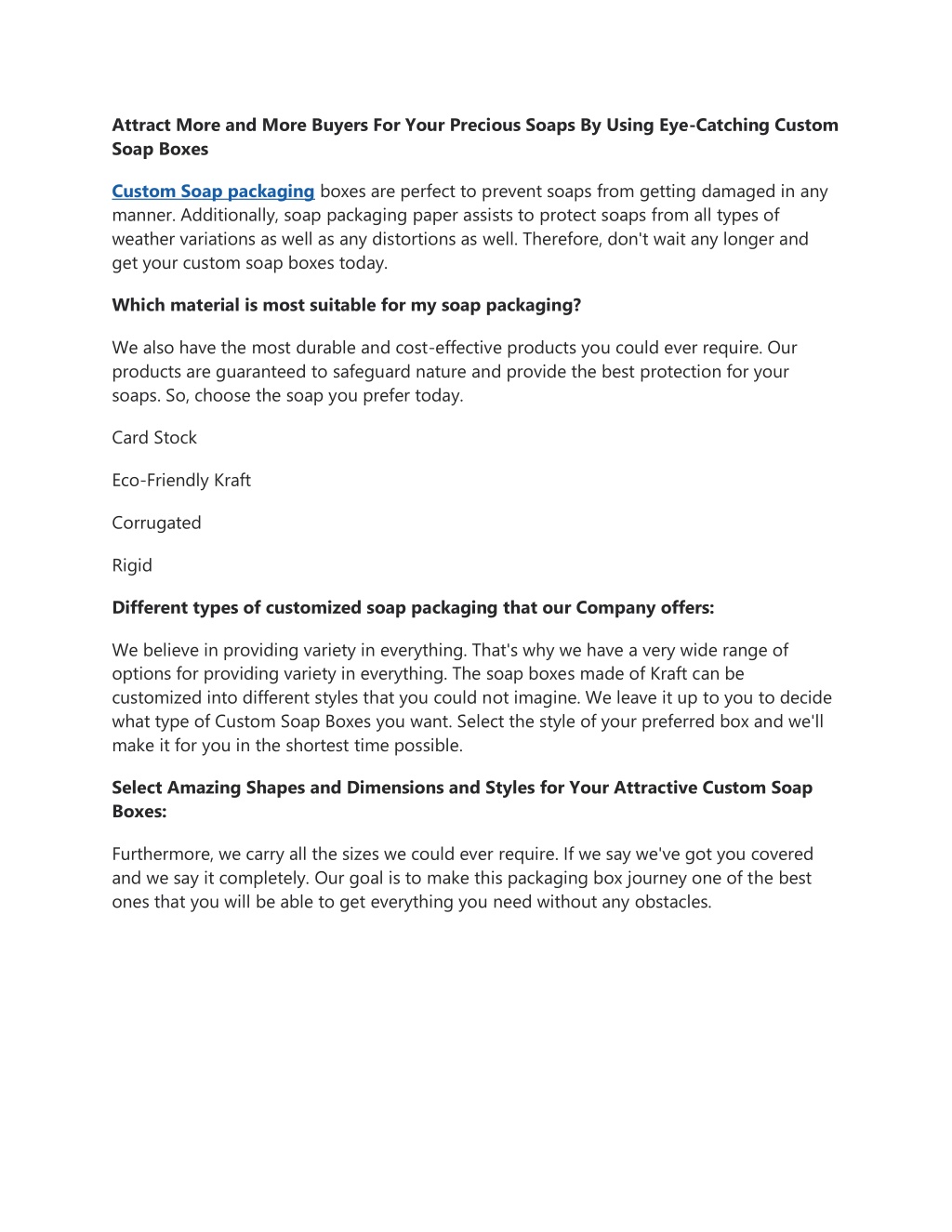 Attract More and More Buyers For Your Precious Soaps By Using Eye-Catching Custom Soap Boxes

Custom Soap packaging boxes are perfect to prevent soaps from getting damaged in any manner. Additionally, soap packaging paper assists to protect soaps from all types of weather variations as well as any distortions as well. Therefore, don't wait any longer and get your custom soap boxes today.

Which material is most suitable for my soap packaging?

We also have the most durable and cost-effective products you could ever require. Our products are guaranteed to safeguard nature and provide the best protection for your soaps. So, choose the soap you prefer today.

Card Stock

Eco-Friendly Kraft

Corrugated

Rigid

Different types of customized soap packaging that our Company offers:

We believe in providing variety in everything. That's why we have a very wide range of options for providing variety in everything. The soap boxes made of Kraft can be customized into different styles that you could not imagine. We leave it up to you to decide what type of Custom Soap Boxes you want. Select the style of your preferred box and we'll make it for you in the shortest time possible.

Select Amazing Shapes and Dimensions and Styles for Your Attractive Custom Soap Boxes:

Furthermore, we carry all the sizes we could ever require. If we say we've got you covered and we say it completely. Our goal is to make this packaging box journey one of the best ones that you will be able to get everything you need without any obstacles.